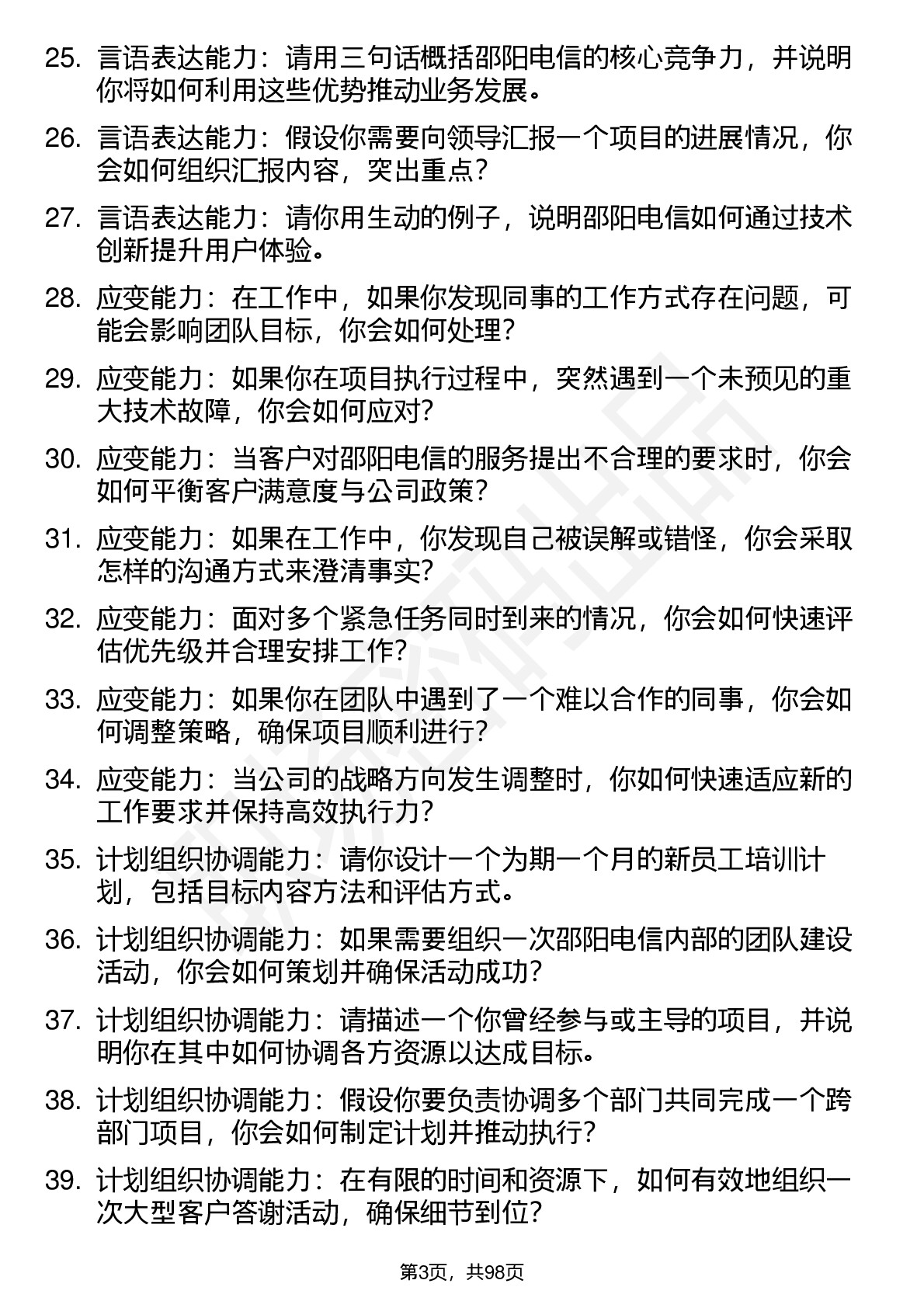 25. 言语表达能力：请用三句话概括邵阳电信的核心竞争力，并说明你将如何利用这些优势推动业务发展。

26. 言语表达能力：假设你需要向领导汇报一个项目的进展情况，你会如何组织汇报内容，突出重点？

27. 言语表达能力：请你用生动的例子，说明邵阳电信如何通过技术创新提升用户体验。

28. 应变能力：在工作中，如果你发现同事的工作方式存在问题，可能会影响团队目标，你会如何处理？

29. 应变能力：如果你在项目执行过程中，突然遇到一个未预见的重大技术故障，你会如何应对？

30. 应变能力：当客户对邵阳电信的服务提出不合理的要求时，你会如何平衡客户满意度与公司政策？

31. 应变能力：如果在工作中，你发现自己被误解或错怪，你会采取怎样的沟通方式来澄清事实？

32. 应变能力：面对多个紧急任务同时到来的情况，你会如何快速评估优先级并合理安排工作？

33. 应变能力：如果你在团队中遇到了一个难以合作的同事，你会如何调整策略，确保项目顺利进行？

34. 应变能力：当公司的战略方向发生调整时，你如何快速适应新的工作要求并保持高效执行力？

35. 计划组织协调能力：请你设计一个为期一个月的新员工培训计划，包括目标内容方法和评估方式。

36. 计划组织协调能力：如果需要组织一次邵阳电信内部的团队建设活动，你会如何策划并确保活动成功？

37. 计划组织协调能力：请描述一个你曾经参与或主导的项目，并说明你在其中如何协调各方资源以达成目标。

38. 计划组织协调能力：假设你要负责协调多个部门共同完成一个跨部门项目，你会如何制定计划并推动执行？

39. 计划组织协调能力：在有限的时间和资源下，如何有效地组织一次大型客户答谢活动，确保细节到位？

第3页，共98页